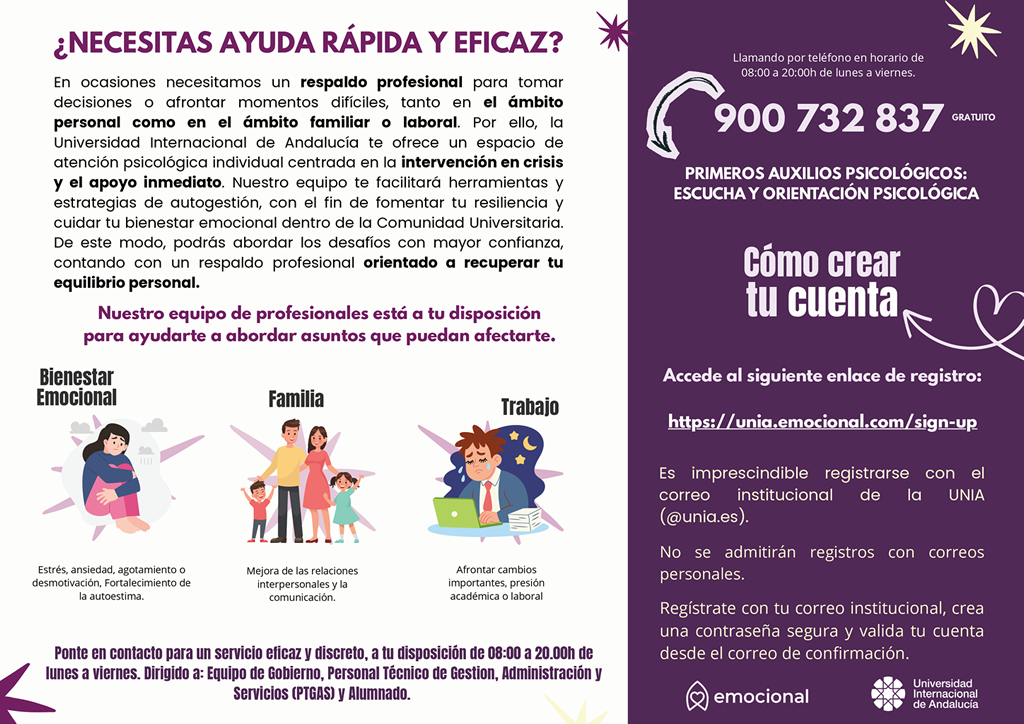 ¿NECESITAS AYUDA RÁPIDA Y EFICAZ?

En ocasiones necesitamos un respaldo profesional para tomar decisiones o afrontar momentos difíciles, tanto en el ámbito personal como en el ámbito familiar o laboral. Por ello, la Universidad Internacional de Andalucía te ofrece un espacio de atención psicológica individual centrada en la intervención en crisis y el apoyo inmediato. Nuestro equipo te facilitará herramientas y estrategias de autogestión, con el fin de fomentar tu resiliencia y cuidar tu bienestar emocional dentro de la Comunidad Universitaria. De este modo, podrás abordar los desafíos con mayor confianza, contando con un respaldo profesional orientado a recuperar tu equilibrio personal.

Nuestro equipo de profesionales está a tu disposición para ayudarte a abordar asuntos que puedan afectarte.

Bienestar Emocional

Estrés, ansiedad, agotamiento o desmotivación, Fortalecimiento de la autoestima.

Familia

Mejora de las relaciones interpersonales y la comunicación.

Trabajo

Afrontar cambios importantes, presión académica o laboral

Ponte en contacto para un servicio eficaz y discreto, a tu disposición de 08:00 a 20.00h de lunes a viernes. Dirigido a: Equipo de Gobierno, Personal Técnico de Gestion, Administración y Servicios (PTGAS) y Alumnado.

Llamando por teléfono en horario de 08:00 a 20:00h de lunes a viernes.

900 732 837 GRATUITO

PRIMEROS AUXILIOS PSICOLÓGICOS: ESCUCHA Y ORIENTACIÓN PSICOLÓGICA

Cómo crear tu cuenta

Accede al siguiente enlace de registro:

https://unia.emocional.com/sign-up

Es imprescindible registrarse con el correo institucional de la UNIA (@unia.es).

No se admitirán registros con correos personales.

Regístrate con tu correo institucional, crea una contraseña segura y valida tu cuenta desde el correo de confirmación.

emocional

Universidad Internacional de Andalucía